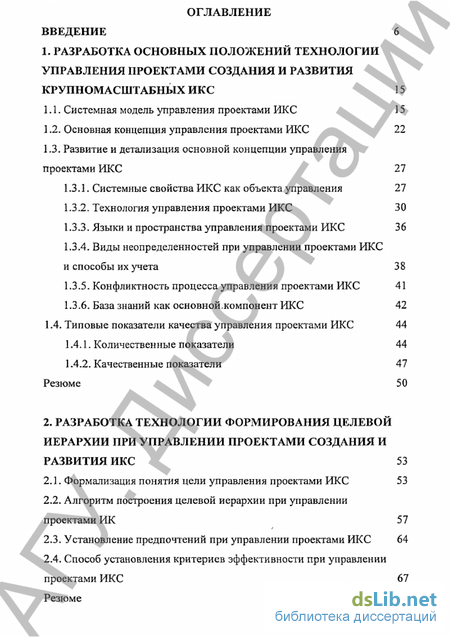 ОГЛАВЛЕНИЕ

ВВЕДЕНИЕ 6

1. РАЗРАБОТКА ОСНОВНЫХ ПОЛОЖЕНИЙ ТЕХНОЛОГИИ УПРАВЛЕНИЯ ПРОЕКТАМИ СОЗДАНИЯ И РАЗВИТИЯ КРУПНОМАСШТАБНЫХ ИКС 15

1.1. Системная модель управления проектами ИКС 15

1.2. Основная концепция управления проектами ИКС 22

1.3. Развитие и детализация основной концепции управления проектами ИКС 27

1.3.1. Системные свойства ИКС как объекта управления 27

1.3.2. Технология управления проектами ИКС 30

1.3.3. Языки и пространства управления проектами ИКС 36

1.3.4. Виды неопределенностей при управлении проектами ИКС и способы их учета 38

1.3.5. Конфликтность процесса управления проектами ИКС 41

1.3.6. База знаний как основной компонент ИКС 42

1.4. Типовые показатели качества управления проектами ИКС 44

1.4.1. Количественные показатели 44

1.4.2. Качественные показатели 47

Резюме 50

2. РАЗРАБОТКА ТЕХНОЛОГИИ ФОРМИРОВАНИЯ ЦЕЛЕВОЙ ИЕРАРХИИ ПРИ УПРАВЛЕНИИ ПРОЕКТАМИ СОЗДАНИЯ И РАЗВИТИЯ ИКС 53

2.1. Формализация понятия цели управления проектами ИКС 53

2.2. Алгоритм построения целевой иерархии при управлении проектами ИК 57

2.3. Установление предпочтений при управлении проектами ИКС 64

2.4. Способ установления критериев эффективности при управлении проектами ИКС 67

Резюме

АГУ. Диссертации

dsLib.net
библиотека диссертаций